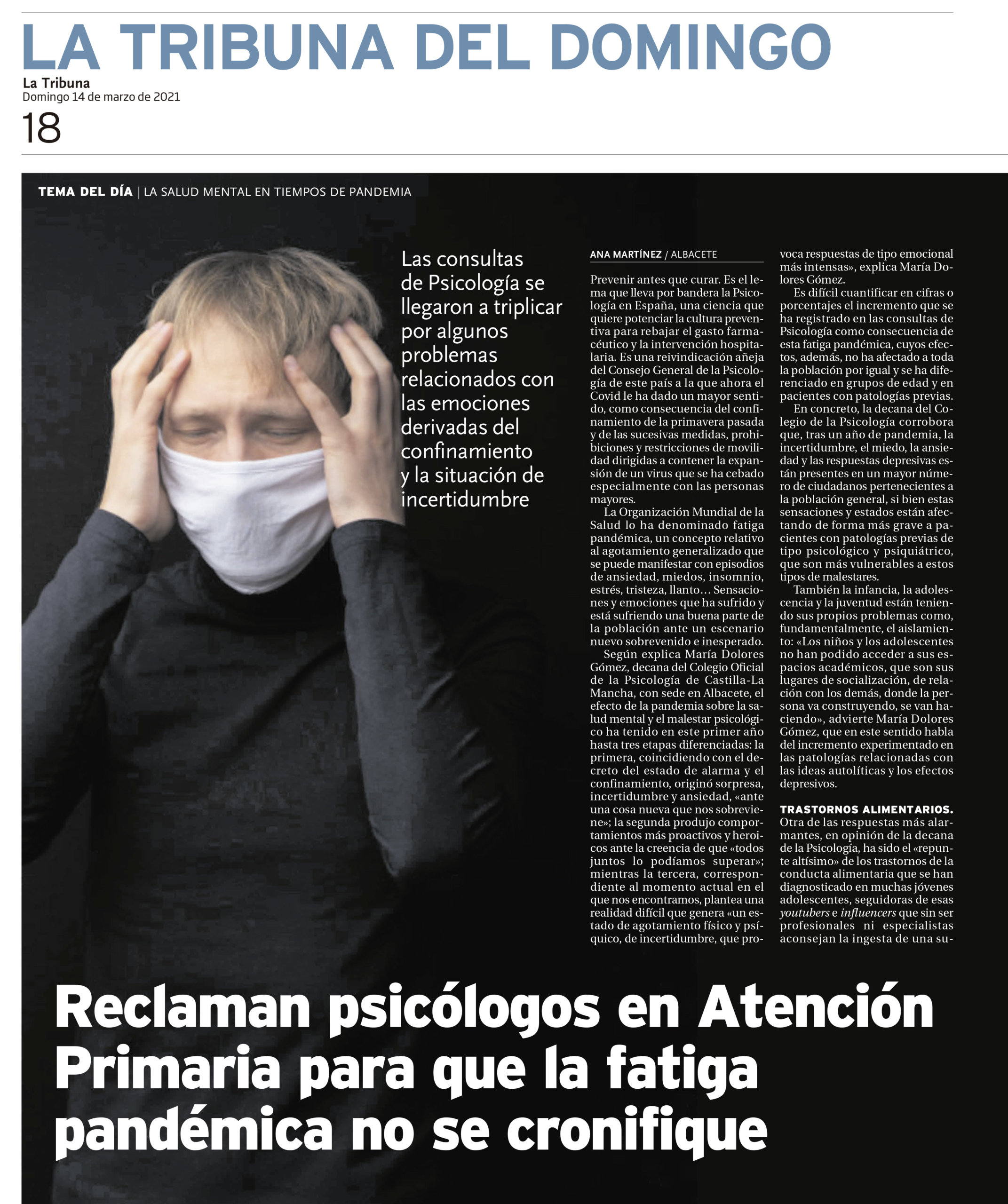 LA TRIBUNA DEL DOMINGO

La Tribuna
Domingo 14 de marzo de 2021

18

TEMA DEL DÍA | LA SALUD MENTAL EN TIEMPOS DE PANDEMIA

Las consultas de Psicología se llegaron a triplicar por algunos problemas relacionados con las emociones derivadas del confinamiento y la situación de incertidumbre

ANA MARTÍNEZ / ALBACETE

Prevenir antes que curar. Es el lema que lleva por bandera la Psicología en España, una ciencia que quiere potenciar la cultura preventiva para rebajar el gasto farmacéutico y la intervención hospitalaria. Es una reivindicación añeja del Consejo General de la Psicología de este país a la que ahora el Covid le ha dado un mayor sentido, como consecuencia del confinamiento de la primavera pasada y de las sucesivas medidas, prohibiciones y restricciones de movilidad dirigidas a contener la expansión de un virus que se ha cebado especialmente con las personas mayores.

La Organización Mundial de la Salud lo ha denominado fatiga pandémica, un concepto relativo al agotamiento generalizado que se puede manifestar con episodios de ansiedad, miedos, insomnio, estrés, tristeza, llanto… Sensaciones y emociones que ha sufrido y está sufriendo una buena parte de la población ante un escenario nuevo sobrevenido e inesperado.

Según explica María Dolores Gómez, decana del Colegio Oficial de la Psicología de Castilla-La Mancha, con sede en Albacete, el efecto de la pandemia sobre la salud mental y el malestar psicológico ha tenido en este primer año hasta tres etapas diferenciadas: la primera, coincidiendo con el decreto del estado de alarma y el confinamiento, originó sorpresa, incertidumbre y ansiedad, «ante una cosa nueva que nos sobreviene»; la segunda produjo comportamientos más proactivos y heroicos ante la creencia de que «todos juntos lo podíamos superar»; mientras la tercera, correspondiente al momento actual en el que nos encontramos, plantea una realidad difícil que genera «un estado de agotamiento físico y psíquico, de incertidumbre, que provoca respuestas de tipo emocional más intensas», explica María Dolores Gómez.

Es difícil cuantificar en cifras o porcentajes el incremento que se ha registrado en las consultas de Psicología como consecuencia de esta fatiga pandémica, cuyos efectos, además, no ha afectado a toda la población por igual y se ha diferenciado en grupos de edad y en pacientes con patologías previas.

En concreto, la decana del Colegio de la Psicología corrobora que, tras un año de pandemia, la incertidumbre, el miedo, la ansiedad y las respuestas depresivas están presentes en un mayor número de ciudadanos pertenecientes a la población general, si bien estas sensaciones y estados están afectando de forma más grave a pacientes con patologías previas de tipo psicológico y psiquiátrico, que son más vulnerables a estos tipos de malestares.

También la infancia, la adolescencia y la juventud están teniendo sus propios problemas como, fundamentalmente, el aislamiento: «Los niños y los adolescentes no han podido acceder a sus espacios académicos, que son sus lugares de socialización, de relación con los demás, donde la persona va construyendo, se van haciendo», advierte María Dolores Gómez, que en este sentido habla del incremento experimentado en las patologías relacionadas con las ideas autolíticas y los efectos depresivos.

TRASTORNOS ALIMENTARIOS. Otra de las respuestas más alarmantes, en opinión de la decana de la Psicología, ha sido el «repunte altísimo» de los trastornos de la conducta alimentaria que se han diagnosticado en muchas jóvenes adolescentes, seguidoras de esas youtubers e influencers que sin ser profesionales ni especialistas aconsejan la ingesta de una su-

Reclaman psicólogos en Atención Primaria para que la fatiga pandémica no se cronifique